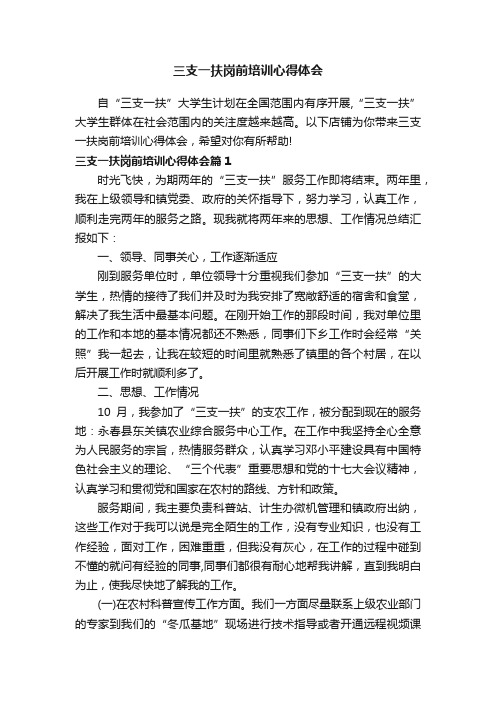 三支一扶岗前培训心得体会

自“三支一扶”大学生计划在全国范围内有序开展,“三支一扶”大学生群体在社会范围内的关注度越来越高。以下店铺为你带来三支一扶岗前培训心得体会，希望对你有所帮助!

三支一扶岗前培训心得体会篇1

时光飞快，为期两年的“三支一扶”服务工作即将结束。两年里，我在上级领导和镇党委、政府的关怀指导下，努力学习，认真工作，顺利走完两年的服务之路。现我就将两年来的思想、工作情况总结汇报如下：

一、领导、同事关心，工作逐渐适应

刚到服务单位时，单位领导十分重视我们参加“三支一扶”的大学生，热情的接待了我们并及时为我安排了宽敞舒适的宿舍和食堂，解决了我生活中最基本问题。在刚开始工作的那段时间，我对单位里的工作和本地的基本情况都还不熟悉，同事们下乡工作时会经常“关照”我一起去，让我在较短的时间里就熟悉了镇里的各个村居，在以后开展工作时就顺利多了。

二、思想、工作情况

10 月，我参加了“三支一扶”的支农工作，被分配到现在的服务地：永春县东关镇农业综合服务中心工作。在工作中我坚持全心全意为人民服务的宗旨，热情服务群众，认真学习邓小平建设具有中国特色社会主义的理论、“三个代表”重要思想和党的十七大会议精神，认真学习和贯彻党和国家在农村的路线、方针和政策。

服务期间，我主要负责科普站、计生办微机管理和镇政府出纳，这些工作对于我可以说是完全陌生的工作，没有专业知识，也没有工作经验，面对工作，困难重重，但我没有灰心，在工作的过程中碰到不懂的就问有经验的同事,同事们都很有耐心地帮我讲解，直到我明白为止，使我尽快地了解我的工作。

(一)在农村科普宣传工作方面。我们一方面尽量联系上级农业部门的专家到我们的“冬瓜基地”现场进行技术指导或者开通远程视频课